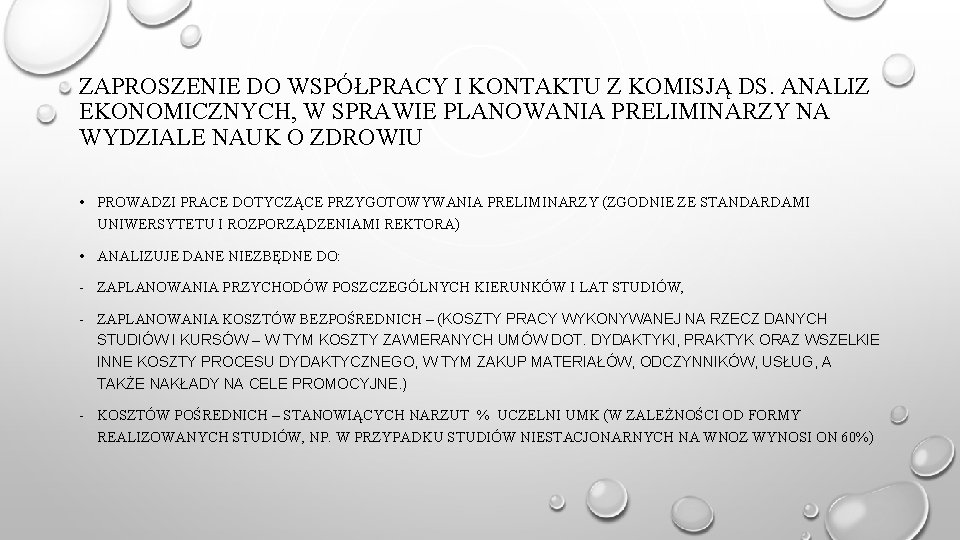 ZAPROSZENIE DO WSPÓŁPRACY I KONTAKTU Z KOMISJĄ DS. ANALIZ EKONOMICZNYCH, W SPRAWIE PLANOWANIA PRELIMINARZY NA WYDZIALE NAUK O ZDROWIU

• PROWADZI PRACE DOTYCZĄCE PRZYGOTOWYWANIA PRELIMINARZY (ZGODNIE ZE STANDARDAMI UNIWERSYTETU I ROZPORZĄDZENIAMI REKTORA)

• ANALIZUJE DANE NIEZBĘDNE DO:

- ZAPLANOWANIA PRZYCHODÓW POSZCZEGÓLNYCH KIERUNKÓW I LAT STUDIÓW,

- ZAPLANOWANIA KOSZTÓW BEZPOŚREDNICH – (KOSZTY PRACY WYKONYWANEJ NA RZECZ DANYCH STUDIÓW I KURSÓW – W TYM KOSZTY ZAWIERANYCH UMÓW DOT. DYDAKTYKI, PRAKTYK ORAZ WSZELKIE INNE KOSZTY PROCESU DYDAKTYCZNEGO, W TYM ZAKUP MATERIAŁÓW, ODCZYNNIKÓW, USŁUG, A TAKŻE NAKŁADY NA CELE PROMOCYJNE.)

- KOSZTÓW POŚREDNICH – STANOWIĄCYCH NARZUT % UCZELNI UMK (W ZALEŻNOŚCI OD FORMY REALIZOWANYCH STUDIÓW, NP. W PRZYPADKU STUDIÓW NIESTACJONARNYCH NA WNOZ WYNOSI ON 60%)